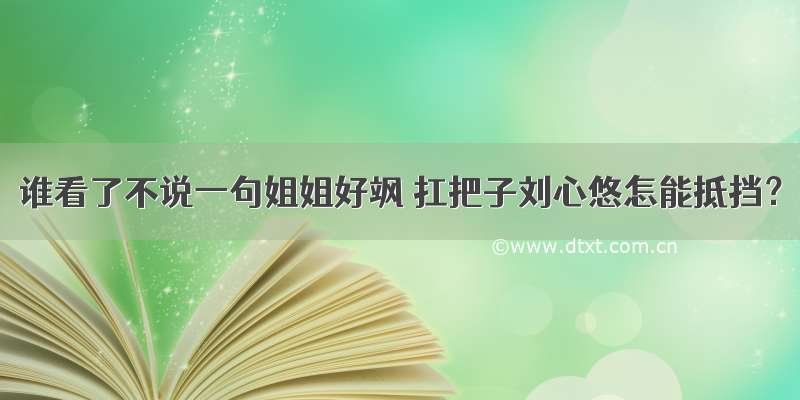 谁看了不说一句姐姐好飒 扛把子刘心悠怎能抵挡？

©www.dtxt.com.cn